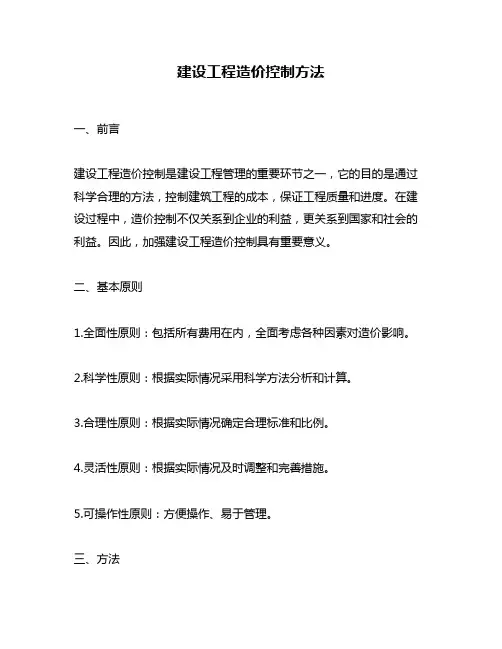 建设工程造价控制方法

一、前言

建设工程造价控制是建设工程管理的重要环节之一，它的目的是通过科学合理的方法，控制建筑工程的成本，保证工程质量和进度。在建设过程中，造价控制不仅关系到企业的利益，更关系到国家和社会的利益。因此，加强建设工程造价控制具有重要意义。

二、基本原则

1.全面性原则：包括所有费用在内，全面考虑各种因素对造价影响。

2.科学性原则：根据实际情况采用科学方法分析和计算。

3.合理性原则：根据实际情况确定合理标准和比例。

4.灵活性原则：根据实际情况及时调整和完善措施。

5.可操作性原则：方便操作、易于管理。

三、方法